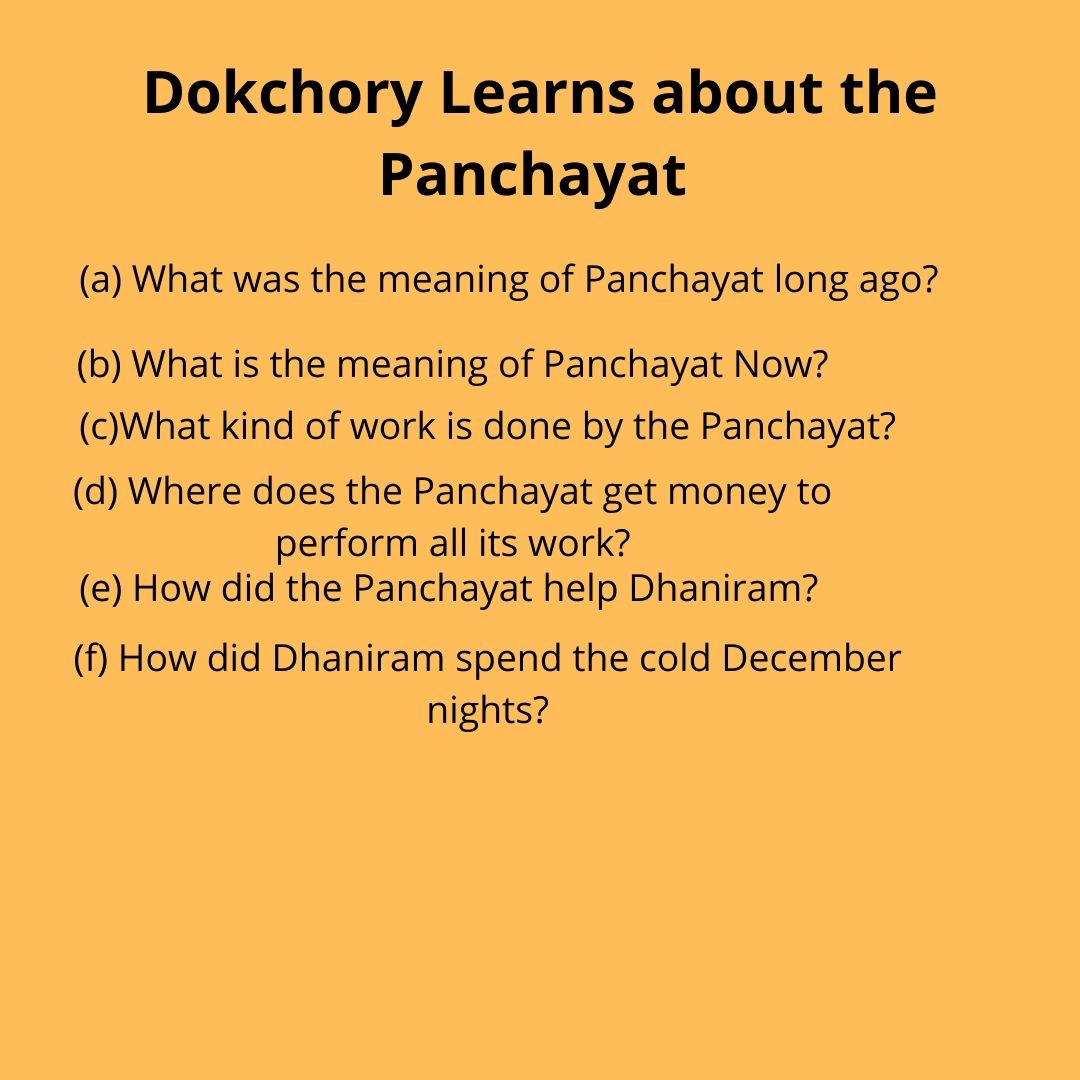 Dokchory Learns about the Panchayat

(a) What was the meaning of Panchayat long ago?

(b) What is the meaning of Panchayat Now?

(c)What kind of work is done by the Panchayat?

(d) Where does the Panchayat get money to perform all its work?

(e) How did the Panchayat help Dhaniram?

(f) How did Dhaniram spend the cold December nights?